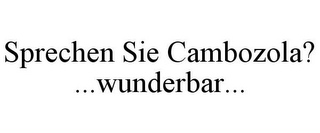 Sprechen Sie Cambozola?
...wunderbar...